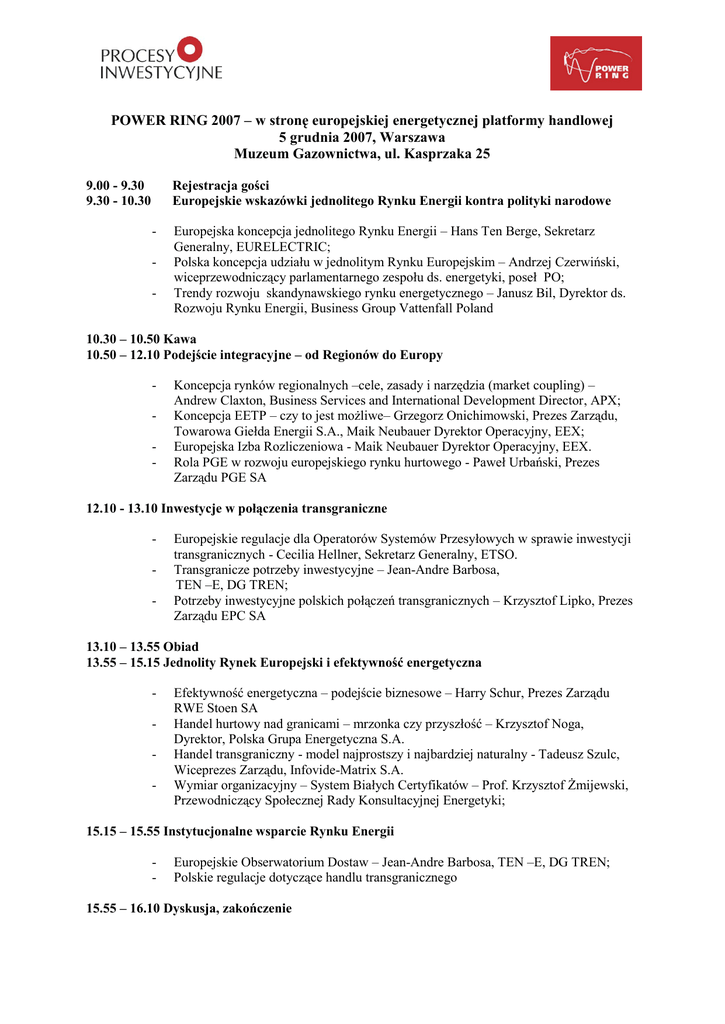 PROCESY INWESTYCYJNE

POWER RING

POWER RING 2007 – w stronę europejskiej energetycznej platformy handlowej
5 grudnia 2007, Warszawa
Muzeum Gazownictwa, ul. Kasprzaka 25

9.00 - 9.30 Rejestracja gości
9.30 - 10.30 Europejskie wskazówki jednolitego Rynku Energii kontra polityki narodowe

- Europejska koncepcja jednolitego Rynku Energii – Hans Ten Berge, Sekretarz Generalny, EURELECTRIC;
- Polska koncepcja udziału w jednolitym Rynku Europejskim – Andrzej Czerwiński, wiceprzewodniczący parlamentarnego zespołu ds. energetyki, poseł PO;
- Trendy rozwoju skandynawskiego rynku energetycznego – Janusz Bil, Dyrektor ds. Rozwoju Rynku Energii, Business Group Vattenfall Poland

10.30 – 10.50 Kawa
10.50 – 12.10 Podejście integracyjne – od Regionów do Europy

- Koncepcja rynków regionalnych –cele, zasady i narzędzia (market coupling) – Andrew Claxton, Business Services and International Development Director, APX;
- Koncepcja EETP – czy to jest możliwe– Grzegorz Onichimowski, Prezes Zarządu, Towarowa Giełda Energii S.A., Maik Neubauer Dyrektor Operacyjny, EEX;
- Europejska Izba Rozliczeniowa - Maik Neubauer Dyrektor Operacyjny, EEX.
- Rola PGE w rozwoju europejskiego rynku hurtowego - Paweł Urbański, Prezes Zarządu PGE SA

12.10 - 13.10 Inwestycje w połączenia transgraniczne

- Europejskie regulacje dla Operatorów Systemów Przesyłowych w sprawie inwestycji transgranicznych - Cecilia Hellner, Sekretarz Generalny, ETSO.
- Transgranicze potrzeby inwestycyjne – Jean-Andre Barbosa, TEN –E, DG TREN;
- Potrzeby inwestycyjne polskich połączeń transgranicznych – Krzysztof Lipko, Prezes Zarządu EPC SA

13.10 – 13.55 Obiad
13.55 – 15.15 Jednolity Rynek Europejski i efektywność energetyczna

- Efektywność energetyczna – podejście biznesowe – Harry Schur, Prezes Zarządu RWE Stoen SA
- Handel hurtowy nad granicami – mrzonka czy przyszłość – Krzysztof Noga, Dyrektor, Polska Grupa Energetyczna S.A.
- Handel transgraniczny - model najprostszy i najbardziej naturalny - Tadeusz Szulc, Wiceprezes Zarządu, Infovide-Matrix S.A.
- Wymiar organizacyjny – System Białych Certyfikatów – Prof. Krzysztof Żmijewski, Przewodniczący Społecznej Rady Konsultacyjnej Energetyki;

15.15 – 15.55 Instytucjonalne wsparcie Rynku Energii

- Europejskie Obserwatorium Dostaw – Jean-Andre Barbosa, TEN –E, DG TREN;
- Polskie regulacje dotyczące handlu transgranicznego

15.55 – 16.10 Dyskusja, zakończenie